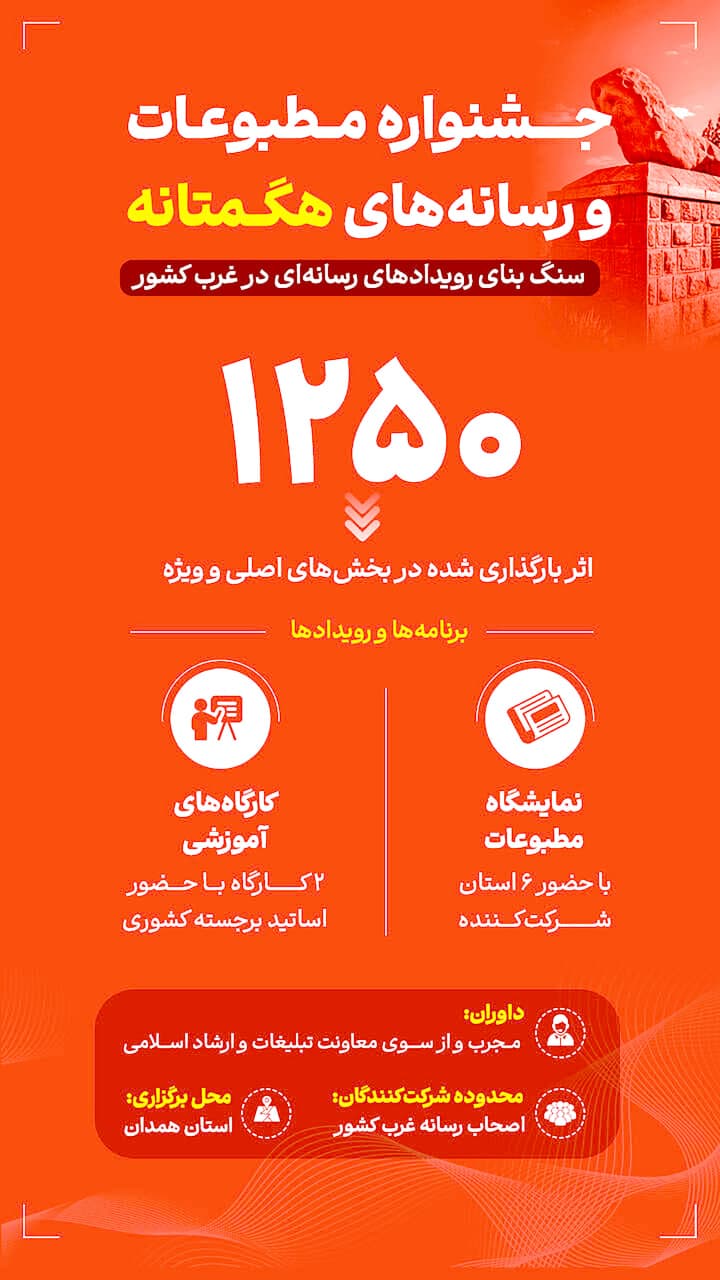 جشنواره مطبوعات
و رسانه‌های هگمتانه

سنگ بنای رویدادهای رسانه‌ای در غرب کشور

۱۲۵۰

اثر بارگذاری شده در بخش‌های اصلی و ویژه

برنامه‌ها و رویدادها

نمایشگاه
مطبوعات
با حضور ۶ استان
شرکت‌کننده

کارگاه‌های
آموزشی
۲ کارگاه با حضور
اساتید برجسته کشوری

داوران:
مجرب و از سوی معاونت تبلیغات و ارشاد اسلامی

محدوده شرکت‌کنندگان:
اصحاب رسانه غرب کشور

محل برگزاری:
استان همدان